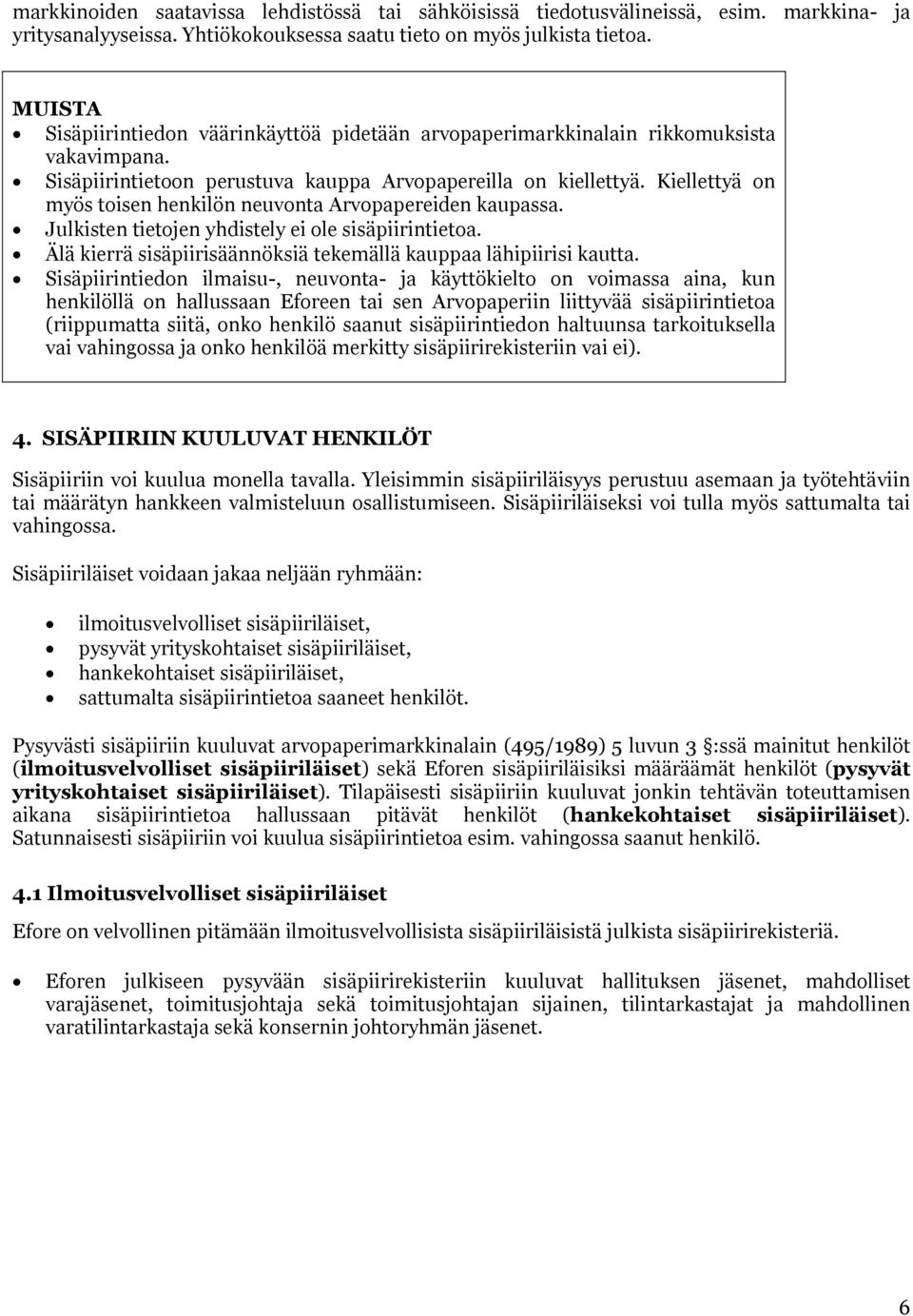 markkinoiden saatavissa lehdistössä tai sähköisissä tiedotusvälineissä, esim. markkina- ja yritysanalyyseissa. Yhtiökokouksessa saatu tieto on myös julkista tietoa.

MUISTA
• Sisäpiirintiedon väärinkäyttöä pidetään arvopaperimarkkinalain rikkomuksista vakavimpana.
• Sisäpiirintietoon perustuva kauppa Arvopapereilla on kiellettyä. Kiellettyä on myös toisen henkilön neuvonta Arvopapereiden kaupassa.
• Julkisten tietojen yhdistely ei ole sisäpiirintietoa.
• Älä kierrä sisäpiirisäännöksiä tekemällä kauppaa lähipiirisi kautta.
• Sisäpiirintiedon ilmaisu-, neuvonta- ja käyttökielto on voimassa aina, kun henkilöllä on hallussaan Eforeen tai sen Arvopaperiin liittyvää sisäpiirintietoa (riippumatta siitä, onko henkilö saanut sisäpiirintiedon haltuunsa tarkoituksella vai vahingossa ja onko henkilöä merkitty sisäpiirirekisteriin vai ei).

4. SISÄPIIRIIN KUULUVAT HENKILÖT

Sisäpiiriin voi kuulua monella tavalla. Yleisimmin sisäpiiriläisyys perustuu asemaan ja työtehtäviin tai määrätyn hankkeen valmisteluun osallistumiseen. Sisäpiiriläiseksi voi tulla myös sattumalta tai vahingossa.

Sisäpiiriläiset voidaan jakaa neljään ryhmään:

• ilmoitusvelvolliset sisäpiiriläiset,
• pysyvät yrityskohtaiset sisäpiiriläiset,
• hankekohtaiset sisäpiiriläiset,
• sattumalta sisäpiirintietoa saaneet henkilöt.

Pysyvästi sisäpiiriin kuuluvat arvopaperimarkkinalain (495/1989) 5 luvun 3 §:ssä mainitut henkilöt (ilmoitusvelvolliset sisäpiiriläiset) sekä Eforen sisäpiiriläisiksi määräämät henkilöt (pysyvät yrityskohtaiset sisäpiiriläiset). Tilapäisesti sisäpiiriin kuuluvat jonkin tehtävän toteuttamisen aikana sisäpiirintietoa hallussaan pitävät henkilöt (hankekohtaiset sisäpiiriläiset). Satunnaisesti sisäpiiriin voi kuulua sisäpiirintietoa esim. vahingossa saanut henkilö.

4.1 Ilmoitusvelvolliset sisäpiiriläiset

Efore on velvollinen pitämään ilmoitusvelvollisista sisäpiiriläisistä julkista sisäpiirirekisteriä.

• Eforen julkiseen pysyvään sisäpiirirekisteriin kuuluvat hallituksen jäsenet, mahdolliset varajäsenet, toimitusjohtaja sekä toimitusjohtajan sijainen, tilintarkastajat ja mahdollinen varatilintarkastaja sekä konsernin johtoryhmän jäsenet.

6